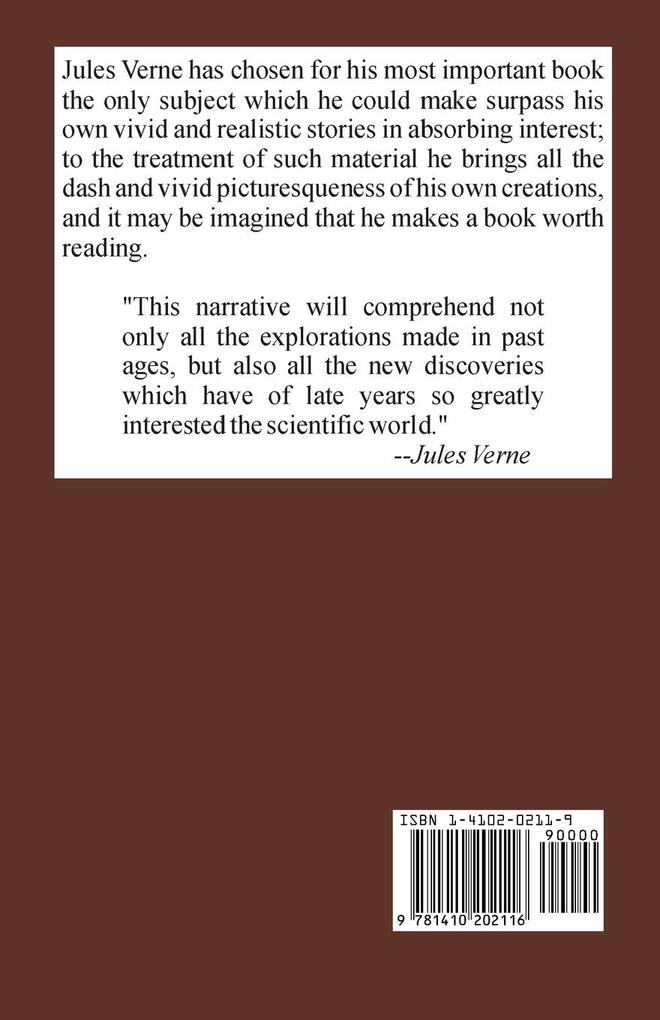 Jules Verne has chosen for his most important book the only subject which he could make surpass his own vivid and realistic stories in absorbing interest; to the treatment of such material he brings all the dash and vivid picturesqueness of his own creations, and it may be imagined that he makes a book worth reading.

"This narrative will comprehend not only all the explorations made in past ages, but also all the new discoveries which have of late years so greatly interested the scientific world."
--Jules Verne

ISBN 1-4102-0211-9

90000

9 781410 202116